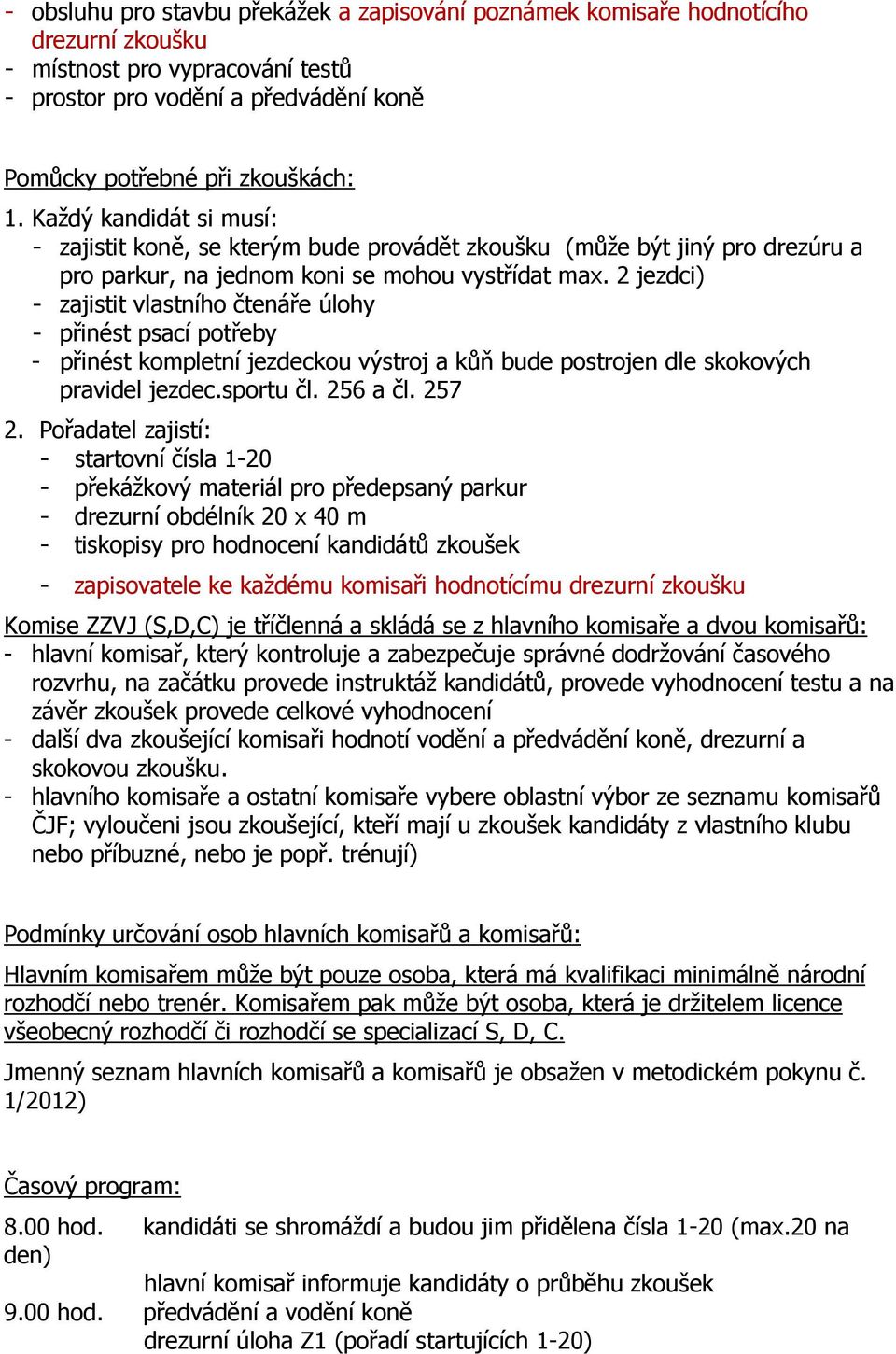 - obsluhu pro stavbu překážek a zapisování poznámek komisaře hodnotícího drezurní zkoušku
- místnost pro vypracování testů
- prostor pro vodění a předvádění koně

Pomůcky potřebné při zkouškách:
1. Každý kandidát si musí:
- zajistit koně, se kterým bude provádět zkoušku (může být jiný pro drezúru a pro parkur, na jednom koni se mohou vystřídat max. 2 jezdci)
- zajistit vlastního čtenáře úlohy
- přinést psací potřeby
- přinést kompletní jezdeckou výstroj a kůň bude postrojen dle skokových pravidel jezdec.sportu čl. 256 a čl. 257
2. Pořadatel zajistí:
- startovní čísla 1-20
- překážkový materiál pro předepsaný parkur
- drezurní obdélník 20 x 40 m
- tiskopisy pro hodnocení kandidátů zkoušek
- zapisovatele ke každému komisaři hodnotícímu drezurní zkoušku

Komise ZZVJ (S,D,C) je tříčlenná a skládá se z hlavního komisaře a dvou komisařů:
- hlavní komisař, který kontroluje a zabezpečuje správné dodržování časového rozvrhu, na začátku provede instruktáž kandidátů, provede vyhodnocení testu a na závěr zkoušek provede celkové vyhodnocení
- další dva zkoušející komisaři hodnotí vodění a předvádění koně, drezurní a skokovou zkoušku.
- hlavního komisaře a ostatní komisaře vybere oblastní výbor ze seznamu komisařů ČJF; vyloučeni jsou zkoušející, kteří mají u zkoušek kandidáty z vlastního klubu nebo příbuzné, nebo je popř. trénují)

Podmínky určování osob hlavních komisařů a komisařů:
Hlavním komisařem může být pouze osoba, která má kvalifikaci minimálně národní rozhodčí nebo trenér. Komisařem pak může být osoba, která je držitelem licence všeobecný rozhodčí či rozhodčí se specializací S, D, C.
Jmenný seznam hlavních komisařů a komisařů je obsažen v metodickém pokynu č. 1/2012)

Časový program:
8.00 hod. kandidáti se shromáždí a budou jim přidělena čísla 1-20 (max.20 na den)
hlavní komisař informuje kandidáty o průběhu zkoušek
9.00 hod. předvádění a vodění koně
drezurní úloha Z1 (pořadí startujících 1-20)